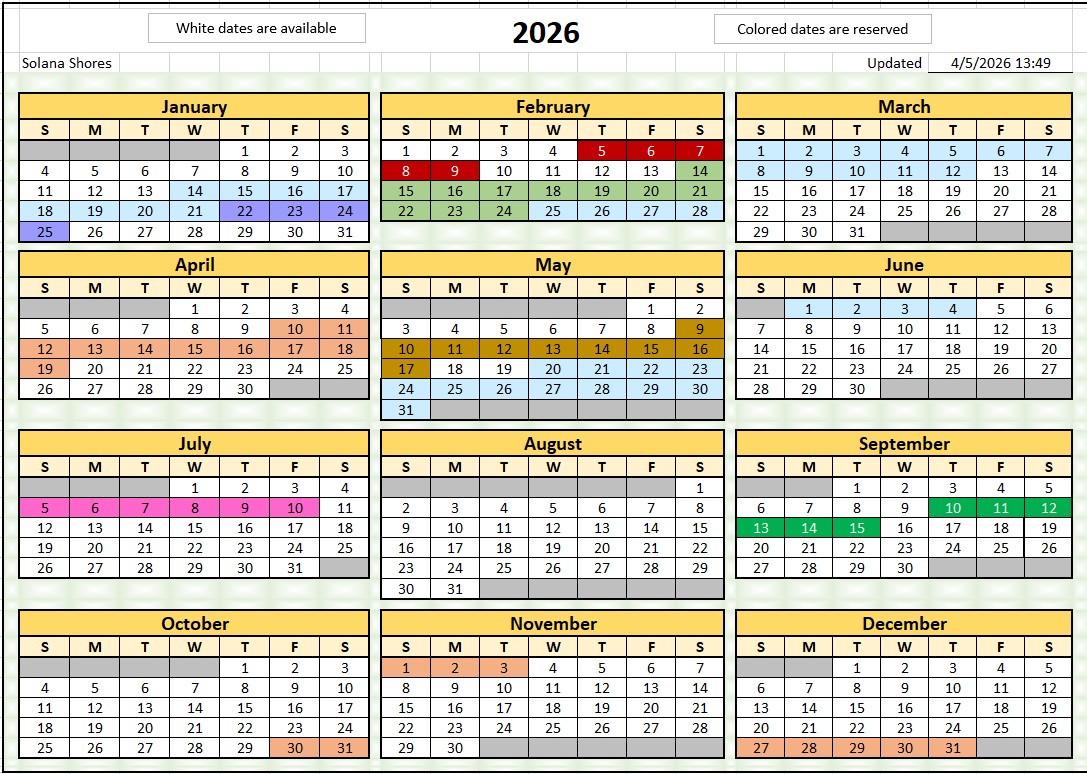 White dates are available

2026

Colored dates are reserved

Solana Shores

Updated 4/5/2026 13:49

January

| S | M | T | W | T | F | S |
|---|---|---|---|---|---|---|
| | | | | 1 | 2 | 3 |
| 4 | 5 | 6 | 7 | 8 | 9 | 10 |
| 11 | 12 | 13 | 14 | 15 | 16 | 17 |
| 18 | 19 | 20 | 21 | 22 | 23 | 24 |
| 25 | 26 | 27 | 28 | 29 | 30 | 31 |

February

| S | M | T | W | T | F | S |
|---|---|---|---|---|---|---|
| 1 | 2 | 3 | 4 | 5 | 6 | 7 |
| 8 | 9 | 10 | 11 | 12 | 13 | 14 |
| 15 | 16 | 17 | 18 | 19 | 20 | 21 |
| 22 | 23 | 24 | 25 | 26 | 27 | 28 |

March

| S | M | T | W | T | F | S |
|---|---|---|---|---|---|---|
| 1 | 2 | 3 | 4 | 5 | 6 | 7 |
| 8 | 9 | 10 | 11 | 12 | 13 | 14 |
| 15 | 16 | 17 | 18 | 19 | 20 | 21 |
| 22 | 23 | 24 | 25 | 26 | 27 | 28 |
| 29 | 30 | 31 | | | | |

April

| S | M | T | W | T | F | S |
|---|---|---|---|---|---|---|
| | | | 1 | 2 | 3 | 4 |
| 5 | 6 | 7 | 8 | 9 | 10 | 11 |
| 12 | 13 | 14 | 15 | 16 | 17 | 18 |
| 19 | 20 | 21 | 22 | 23 | 24 | 25 |
| 26 | 27 | 28 | 29 | 30 | | |

May

| S | M | T | W | T | F | S |
|---|---|---|---|---|---|---|
| | | | | | 1 | 2 |
| 3 | 4 | 5 | 6 | 7 | 8 | 9 |
| 10 | 11 | 12 | 13 | 14 | 15 | 16 |
| 17 | 18 | 19 | 20 | 21 | 22 | 23 |
| 24 | 25 | 26 | 27 | 28 | 29 | 30 |
| 31 | | | | | | |

June

| S | M | T | W | T | F | S |
|---|---|---|---|---|---|---|
| | 1 | 2 | 3 | 4 | 5 | 6 |
| 7 | 8 | 9 | 10 | 11 | 12 | 13 |
| 14 | 15 | 16 | 17 | 18 | 19 | 20 |
| 21 | 22 | 23 | 24 | 25 | 26 | 27 |
| 28 | 29 | 30 | | | | |

July

| S | M | T | W | T | F | S |
|---|---|---|---|---|---|---|
| | | | 1 | 2 | 3 | 4 |
| 5 | 6 | 7 | 8 | 9 | 10 | 11 |
| 12 | 13 | 14 | 15 | 16 | 17 | 18 |
| 19 | 20 | 21 | 22 | 23 | 24 | 25 |
| 26 | 27 | 28 | 29 | 30 | 31 | |

August

| S | M | T | W | T | F | S |
|---|---|---|---|---|---|---|
| | | | | | | 1 |
| 2 | 3 | 4 | 5 | 6 | 7 | 8 |
| 9 | 10 | 11 | 12 | 13 | 14 | 15 |
| 16 | 17 | 18 | 19 | 20 | 21 | 22 |
| 23 | 24 | 25 | 26 | 27 | 28 | 29 |
| 30 | 31 | | | | | |

September

| S | M | T | W | T | F | S |
|---|---|---|---|---|---|---|
| | | 1 | 2 | 3 | 4 | 5 |
| 6 | 7 | 8 | 9 | 10 | 11 | 12 |
| 13 | 14 | 15 | 16 | 17 | 18 | 19 |
| 20 | 21 | 22 | 23 | 24 | 25 | 26 |
| 27 | 28 | 29 | 30 | | | |

October

| S | M | T | W | T | F | S |
|---|---|---|---|---|---|---|
| | | | | 1 | 2 | 3 |
| 4 | 5 | 6 | 7 | 8 | 9 | 10 |
| 11 | 12 | 13 | 14 | 15 | 16 | 17 |
| 18 | 19 | 20 | 21 | 22 | 23 | 24 |
| 25 | 26 | 27 | 28 | 29 | 30 | 31 |

November

| S | M | T | W | T | F | S |
|---|---|---|---|---|---|---|
| 1 | 2 | 3 | 4 | 5 | 6 | 7 |
| 8 | 9 | 10 | 11 | 12 | 13 | 14 |
| 15 | 16 | 17 | 18 | 19 | 20 | 21 |
| 22 | 23 | 24 | 25 | 26 | 27 | 28 |
| 29 | 30 | | | | | |

December

| S | M | T | W | T | F | S |
|---|---|---|---|---|---|---|
| | | 1 | 2 | 3 | 4 | 5 |
| 6 | 7 | 8 | 9 | 10 | 11 | 12 |
| 13 | 14 | 15 | 16 | 17 | 18 | 19 |
| 20 | 21 | 22 | 23 | 24 | 25 | 26 |
| 27 | 28 | 29 | 30 | 31 | | |